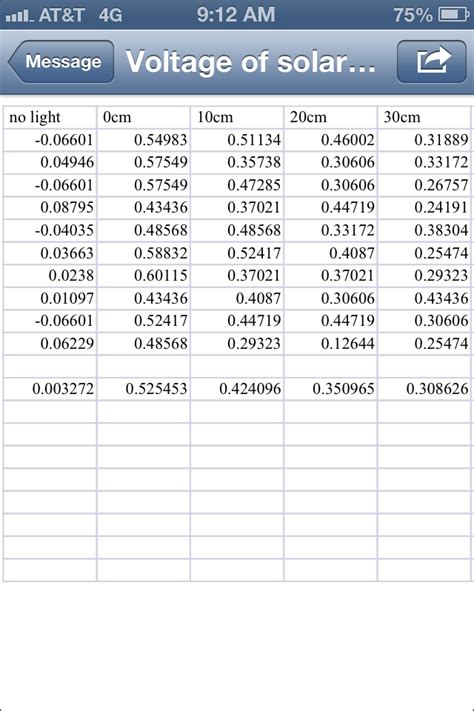 AT&T 4G 9:12 AM 75%

Message Voltage of solar...

| no light | 0cm | 10cm | 20cm | 30cm |
|---|---|---|---|---|
| -0.06601 | 0.54983 | 0.51134 | 0.46002 | 0.31889 |
| 0.04946 | 0.57549 | 0.35738 | 0.30606 | 0.33172 |
| -0.06601 | 0.57549 | 0.47285 | 0.30606 | 0.26757 |
| 0.08795 | 0.43436 | 0.37021 | 0.44719 | 0.24191 |
| -0.04035 | 0.48568 | 0.48568 | 0.33172 | 0.38304 |
| 0.03663 | 0.58832 | 0.52417 | 0.4087 | 0.25474 |
| 0.0238 | 0.60115 | 0.37021 | 0.37021 | 0.29323 |
| 0.01097 | 0.43436 | 0.4087 | 0.30606 | 0.43436 |
| -0.06601 | 0.52417 | 0.44719 | 0.44719 | 0.30606 |
| 0.06229 | 0.48568 | 0.29323 | 0.12644 | 0.25474 |
| | | | | |
| 0.003272 | 0.525453 | 0.424096 | 0.350965 | 0.308626 |